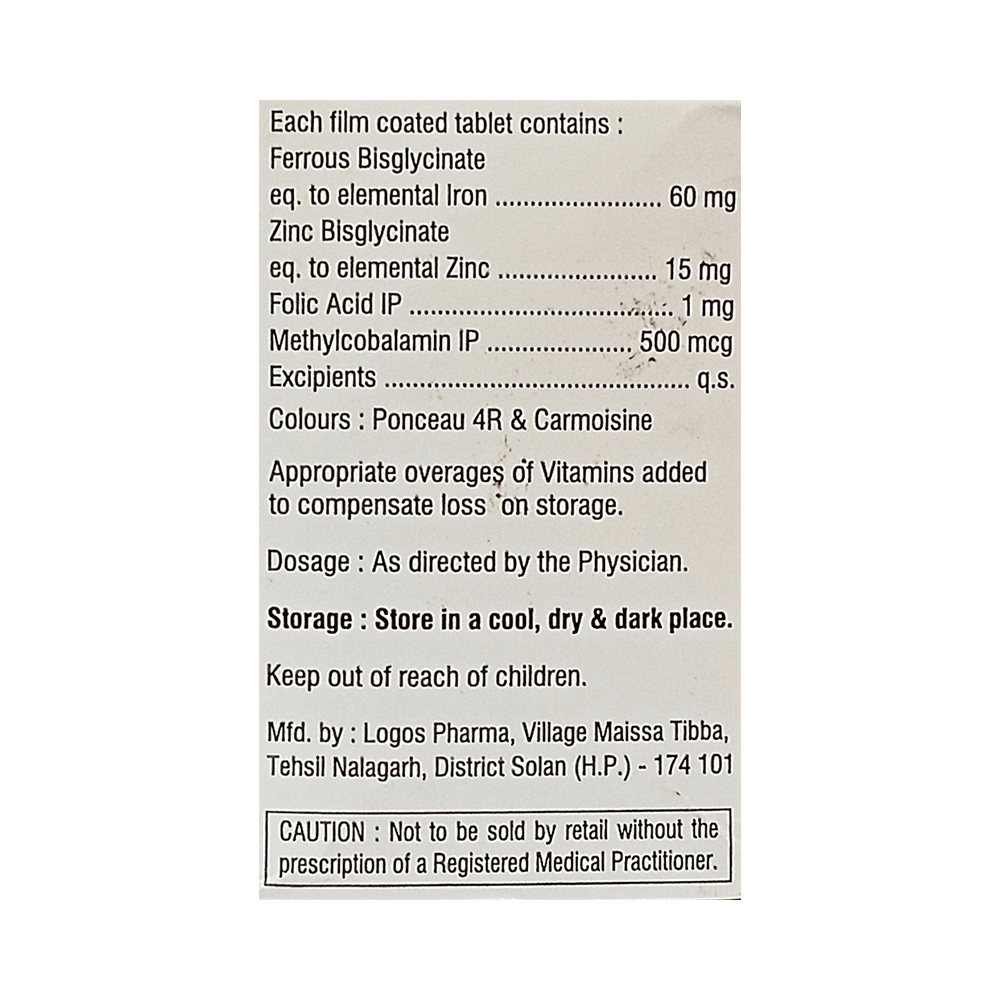 Each film coated tablet contains :
Ferrous Bisglycinate
eq. to elemental Iron 60 mg
Zinc Bisglycinate
eq. to elemental Zinc 15 mg
Folic Acid IP 1 mg
Methylcobalamin IP 500 mcg
Excipients q.s.
Colours : Ponceau 4R & Carmoisine

Appropriate overages of Vitamins added to compensate loss on storage.

Dosage : As directed by the Physician.

Storage : Store in a cool, dry & dark place.

Keep out of reach of children.

Mfd. by : Logos Pharma, Village Maissa Tibba, Tehsil Nalagarh, District Solan (H.P.) - 174 101

CAUTION : Not to be sold by retail without the prescription of a Registered Medical Practitioner.